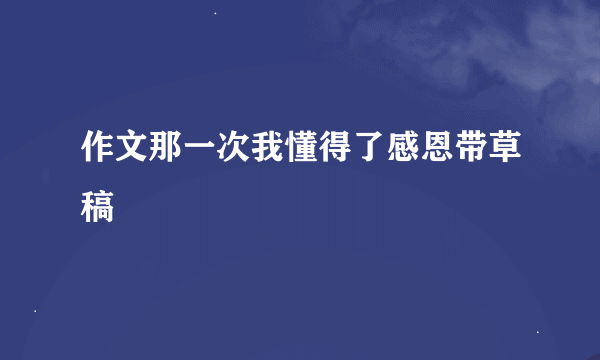 作文那一次我懂得了感恩带草稿